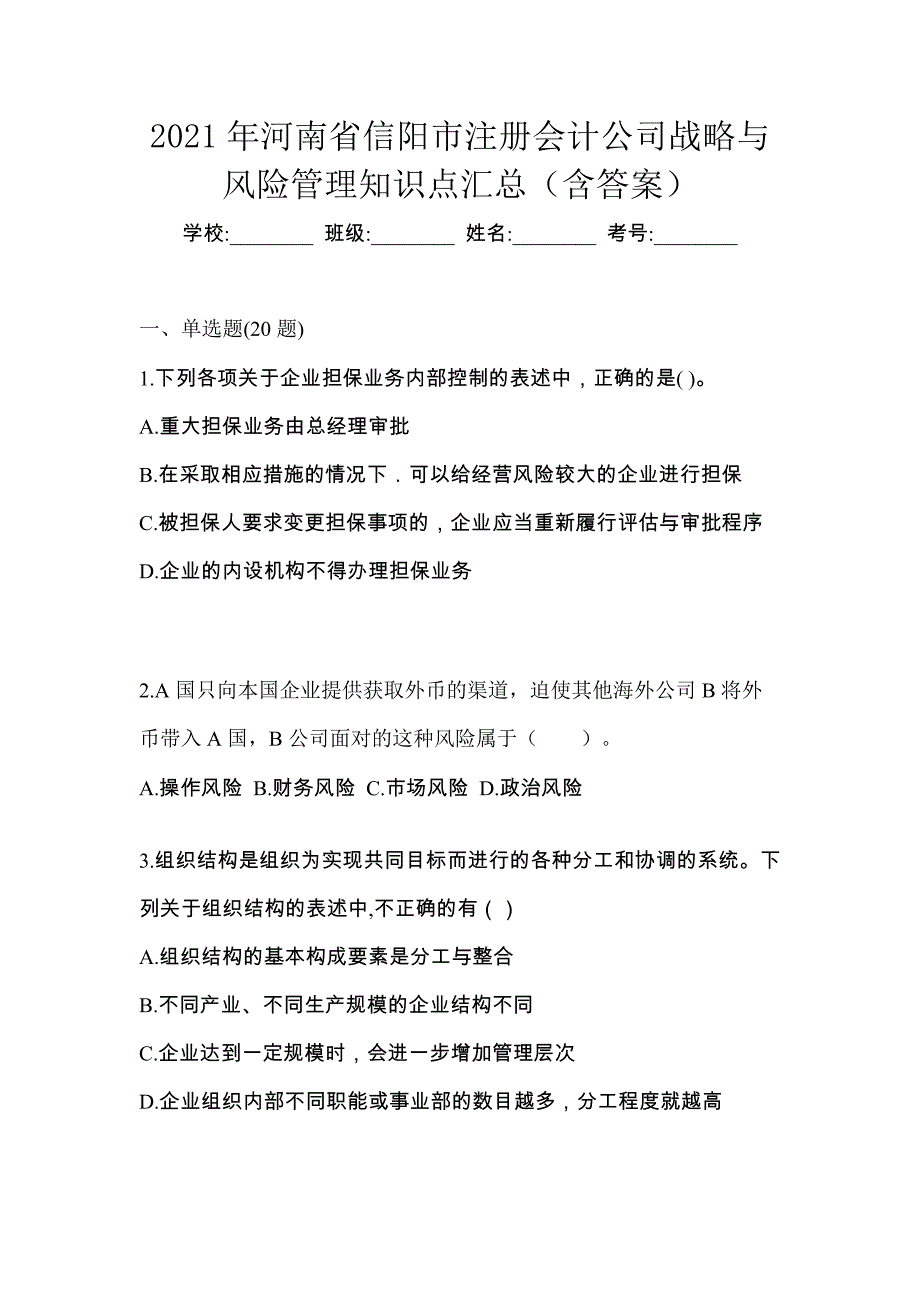 2021年河南省信阳市注册会计公司战略与风险管理知识点汇总（含答案）

学校:________ 班级:________ 姓名:________ 考号:________

一、单选题(20题)

1.下列各项关于企业担保业务内部控制的表述中，正确的是( )。

A.重大担保业务由总经理审批

B.在采取相应措施的情况下．可以给经营风险较大的企业进行担保

C.被担保人要求变更担保事项的，企业应当重新履行评估与审批程序

D.企业的内设机构不得办理担保业务

2.A国只向本国企业提供获取外币的渠道，迫使其他海外公司B将外币带入A国，B公司面对的这种风险属于（　　）。

A.操作风险 B.财务风险 C.市场风险 D.政治风险

3.组织结构是组织为实现共同目标而进行的各种分工和协调的系统。下列关于组织结构的表述中,不正确的有 ( )

A.组织结构的基本构成要素是分工与整合

B.不同产业、不同生产规模的企业结构不同

C.企业达到一定规模时，会进一步增加管理层次

D.企业组织内部不同职能或事业部的数目越多，分工程度就越高